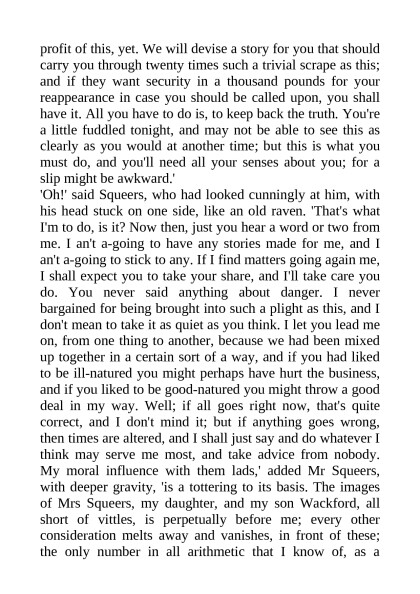 profit of this, yet. We will devise a story for you that should carry you through twenty times such a trivial scrape as this; and if they want security in a thousand pounds for your reappearance in case you should be called upon, you shall have it. All you have to do is, to keep back the truth. You're a little fuddled tonight, and may not be able to see this as clearly as you would at another time; but this is what you must do, and you'll need all your senses about you; for a slip might be awkward.'
'Oh!' said Squeers, who had looked cunningly at him, with his head stuck on one side, like an old raven. 'That's what I'm to do, is it? Now then, just you hear a word or two from me. I an't a-going to have any stories made for me, and I an't a-going to stick to any. If I find matters going again me, I shall expect you to take your share, and I'll take care you do. You never said anything about danger. I never bargained for being brought into such a plight as this, and I don't mean to take it as quiet as you think. I let you lead me on, from one thing to another, because we had been mixed up together in a certain sort of a way, and if you had liked to be ill-natured you might perhaps have hurt the business, and if you liked to be good-natured you might throw a good deal in my way. Well; if all goes right now, that's quite correct, and I don't mind it; but if anything goes wrong, then times are altered, and I shall just say and do whatever I think may serve me most, and take advice from nobody. My moral influence with them lads,' added Mr Squeers, with deeper gravity, 'is a tottering to its basis. The images of Mrs Squeers, my daughter, and my son Wackford, all short of vittles, is perpetually before me; every other consideration melts away and vanishes, in front of these; the only number in all arithmetic that I know of, as a